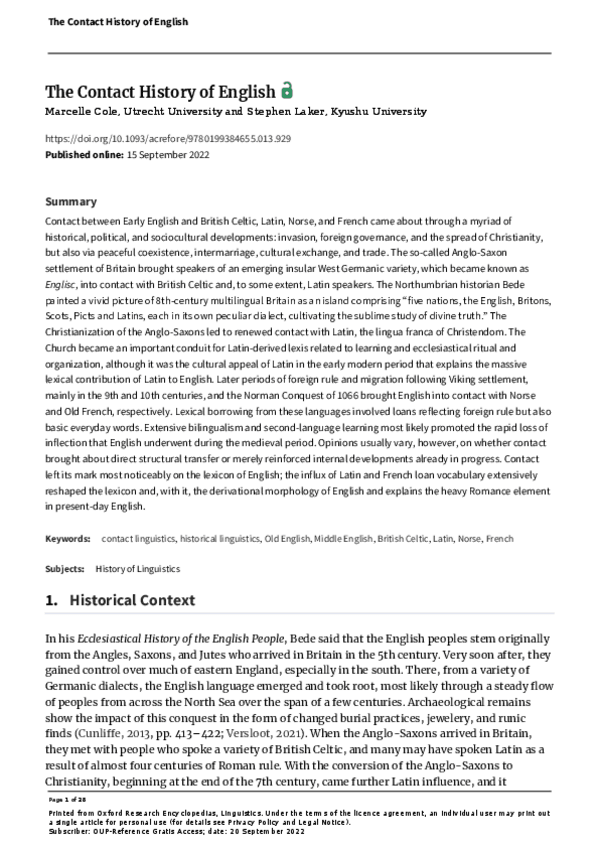 The Contact History of English

The Contact History of English

Marcelle Cole, Utrecht University and Stephen Laker, Kyushu University

https://doi.org/10.1093/acrefore/9780199384655.013.929
Published online: 15 September 2022

Summary

Contact between Early English and British Celtic, Latin, Norse, and French came about through a myriad of historical, political, and sociocultural developments: invasion, foreign governance, and the spread of Christianity, but also via peaceful coexistence, intermarriage, cultural exchange, and trade. The so-called Anglo-Saxon settlement of Britain brought speakers of an emerging insular West Germanic variety, which became known as Englisc, into contact with British Celtic and, to some extent, Latin speakers. The Northumbrian historian Bede painted a vivid picture of 8th-century multilingual Britain as an island comprising "five nations, the English, Britons, Scots, Picts and Latins, each in its own peculiar dialect, cultivating the sublime study of divine truth." The Christianization of the Anglo-Saxons led to renewed contact with Latin, the lingua franca of Christendom. The Church became an important conduit for Latin-derived lexis related to learning and ecclesiastical ritual and organization, although it was the cultural appeal of Latin in the early modern period that explains the massive lexical contribution of Latin to English. Later periods of foreign rule and migration following Viking settlement, mainly in the 9th and 10th centuries, and the Norman Conquest of 1066 brought English into contact with Norse and Old French, respectively. Lexical borrowing from these languages involved loans reflecting foreign rule but also basic everyday words. Extensive bilingualism and second-language learning most likely promoted the rapid loss of inflection that English underwent during the medieval period. Opinions usually vary, however, on whether contact brought about direct structural transfer or merely reinforced internal developments already in progress. Contact left its mark most noticeably on the lexicon of English; the influx of Latin and French loan vocabulary extensively reshaped the lexicon and, with it, the derivational morphology of English and explains the heavy Romance element in present-day English.

Keywords: contact linguistics, historical linguistics, Old English, Middle English, British Celtic, Latin, Norse, French

Subjects: History of Linguistics

1. Historical Context

In his Ecclesiastical History of the English People, Bede said that the English peoples stem originally from the Angles, Saxons, and Jutes who arrived in Britain in the 5th century. Very soon after, they gained control over much of eastern England, especially in the south. There, from a variety of Germanic dialects, the English language emerged and took root, most likely through a steady flow of peoples from across the North Sea over the span of a few centuries. Archaeological remains show the impact of this conquest in the form of changed burial practices, jewelery, and runic finds (Cunliffe, 2013, pp. 413–422; Versloot, 2021). When the Anglo-Saxons arrived in Britain, they met with people who spoke a variety of British Celtic, and many may have spoken Latin as a result of almost four centuries of Roman rule. With the conversion of the Anglo-Saxons to Christianity, beginning at the end of the 7th century, came further Latin influence, and it

Page 1 of 28

Printed from Oxford Research Encyclopedias, Linguistics. Under the terms of the licence agreement, an individual user may print out a single article for personal use (for details see Privacy Policy and Legal Notice).
Subscriber: OUP-Reference Gratis Access; date: 20 September 2022